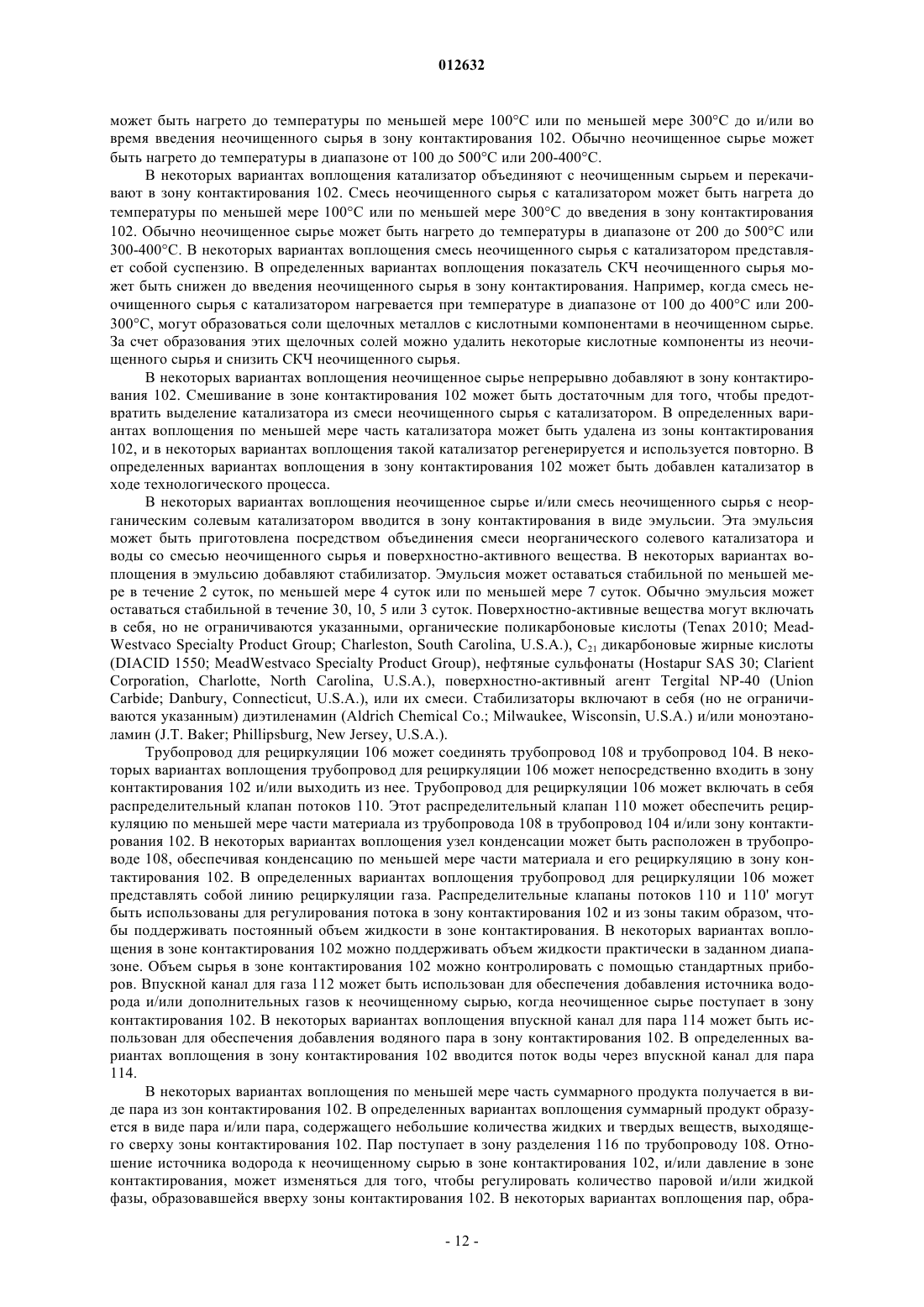 012632

может быть нагрето до температуры по меньшей мере 100°C или по меньшей мере 300°C до и/или во время введения неочищенного сырья в зону контактирования 102. Обычно неочищенное сырье может быть нагрето до температуры в диапазоне от 100 до 500°C или 200-400°C.

В некоторых вариантах воплощения катализатор объединяют с неочищенным сырьем и перекачивают в зону контактирования 102. Смесь неочищенного сырья с катализатором может быть нагрета до температуры по меньшей мере 100°C или по меньшей мере 300°C до введения в зону контактирования 102. Обычно неочищенное сырье может быть нагрето до температуры в диапазоне от 200 до 500°C или 300-400°C. В некоторых вариантах воплощения смесь неочищенного сырья с катализатором представляет собой суспензию. В определенных вариантах воплощения показатель СКЧ неочищенного сырья может быть снижен до введения неочищенного сырья в зону контактирования. Например, когда смесь неочищенного сырья с катализатором нагревается при температуре в диапазоне от 100 до 400°C или 200-300°C, могут образоваться соли щелочных металлов с кислотными компонентами в неочищенном сырье. За счет образования этих щелочных солей можно удалить некоторые кислотные компоненты из неочищенного сырья и снизить СКЧ неочищенного сырья.

В некоторых вариантах воплощения неочищенное сырье непрерывно добавляют в зону контактирования 102. Смешивание в зоне контактирования 102 может быть достаточным для того, чтобы предотвратить выделение катализатора из смеси неочищенного сырья с катализатором. В определенных вариантах воплощения по меньшей мере часть катализатора может быть удалена из зоны контактирования 102, и в некоторых вариантах воплощения такой катализатор регенерируется и используется повторно. В определенных вариантах воплощения в зону контактирования 102 может быть добавлен катализатор в ходе технологического процесса.

В некоторых вариантах воплощения неочищенное сырье и/или смесь неочищенного сырья с неорганическим солевым катализатором вводится в зону контактирования в виде эмульсии. Эта эмульсия может быть приготовлена посредством объединения смеси неорганического солевого катализатора и воды со смесью неочищенного сырья и поверхностно-активного вещества. В некоторых вариантах воплощения в эмульсию добавляют стабилизатор. Эмульсия может оставаться стабильной по меньшей мере в течение 2 суток, по меньшей мере 4 суток или по меньшей мере 7 суток. Обычно эмульсия может оставаться стабильной в течение 30, 10, 5 или 3 суток. Поверхностно-активные вещества могут включать в себя, но не ограничиваются указанными, органические поликарбоновые кислоты (Tenax 2010; MeadWestvaco Specialty Product Group; Charleston, South Carolina, U.S.A.), $C_{21}$ дикарбоновые жирные кислоты (DIACID 1550; MeadWestvaco Specialty Product Group), нефтяные сульфонаты (Hostapur SAS 30; Clarient Corporation, Charlotte, North Carolina, U.S.A.), поверхностно-активный агент Tergital NP-40 (Union Carbide; Danbury, Connecticut, U.S.A.), или их смеси. Стабилизаторы включают в себя (но не ограничиваются указанным) диэтиленамин (Aldrich Chemical Co.; Milwaukee, Wisconsin, U.S.A.) и/или моноэтаноламин (J.T. Baker; Phillipsburg, New Jersey, U.S.A.).

Трубопровод для рециркуляции 106 может соединять трубопровод 108 и трубопровод 104. В некоторых вариантах воплощения трубопровод для рециркуляции 106 может непосредственно входить в зону контактирования 102 и/или выходить из нее. Трубопровод для рециркуляции 106 может включать в себя распределительный клапан потоков 110. Этот распределительный клапан 110 может обеспечить рециркуляцию по меньшей мере части материала из трубопровода 108 в трубопровод 104 и/или зону контактирования 102. В некоторых вариантах воплощения узел конденсации может быть расположен в трубопроводе 108, обеспечивая конденсацию по меньшей мере части материала и его рециркуляцию в зону контактирования 102. В определенных вариантах воплощения трубопровод для рециркуляции 106 может представлять собой линию рециркуляции газа. Распределительные клапаны потоков 110 и 110' могут быть использованы для регулирования потока в зону контактирования 102 и из зоны таким образом, чтобы поддерживать постоянный объем жидкости в зоне контактирования. В некоторых вариантах воплощения в зоне контактирования 102 можно поддерживать объем жидкости практически в заданном диапазоне. Объем сырья в зоне контактирования 102 можно контролировать с помощью стандартных приборов. Впускной канал для газа 112 может быть использован для обеспечения добавления источника водорода и/или дополнительных газов к неочищенному сырью, когда неочищенное сырье поступает в зону контактирования 102. В некоторых вариантах воплощения впускной канал для пара 114 может быть использован для обеспечения добавления водяного пара в зону контактирования 102. В определенных вариантах воплощения в зону контактирования 102 вводится поток воды через впускной канал для пара 114.

В некоторых вариантах воплощения по меньшей мере часть суммарного продукта получается в виде пара из зон контактирования 102. В определенных вариантах воплощения суммарный продукт образуется в виде пара и/или пара, содержащего небольшие количества жидких и твердых веществ, выходящего сверху зоны контактирования 102. Пар поступает в зону разделения 116 по трубопроводу 108. Отношение источника водорода к неочищенному сырью в зоне контактирования 102, и/или давление в зоне контактирования, может изменяться для того, чтобы регулировать количество паровой и/или жидкой фазы, образовавшейся вверху зоны контактирования 102. В некоторых вариантах воплощения пар, обра-

- 12 -